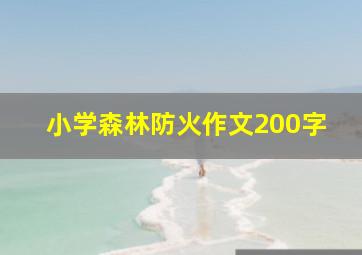 小学森林防火作文200字